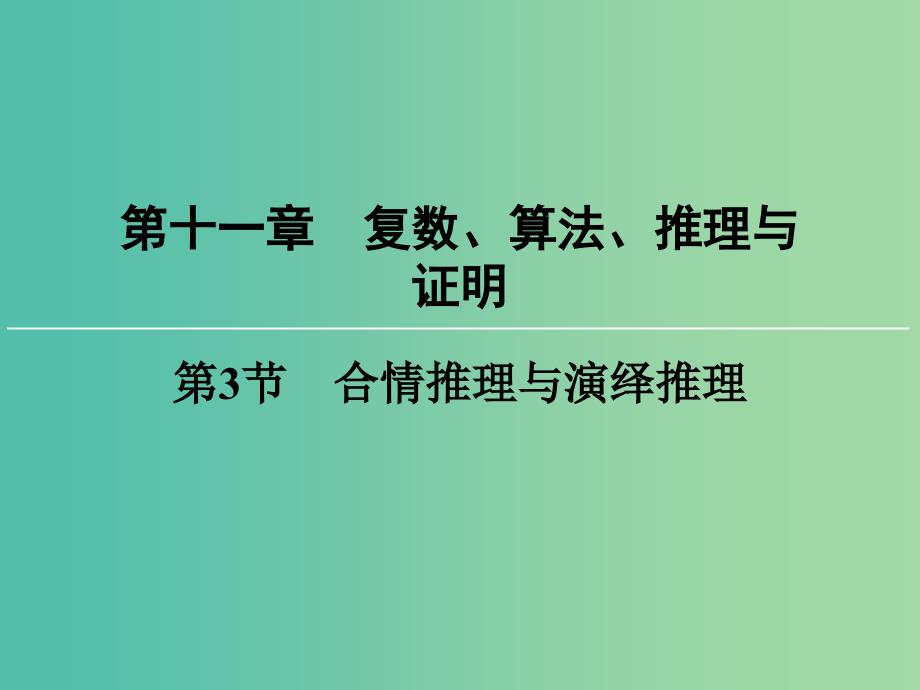 第十一章　复数、算法、推理与证明

第3节　合情推理与演绎推理